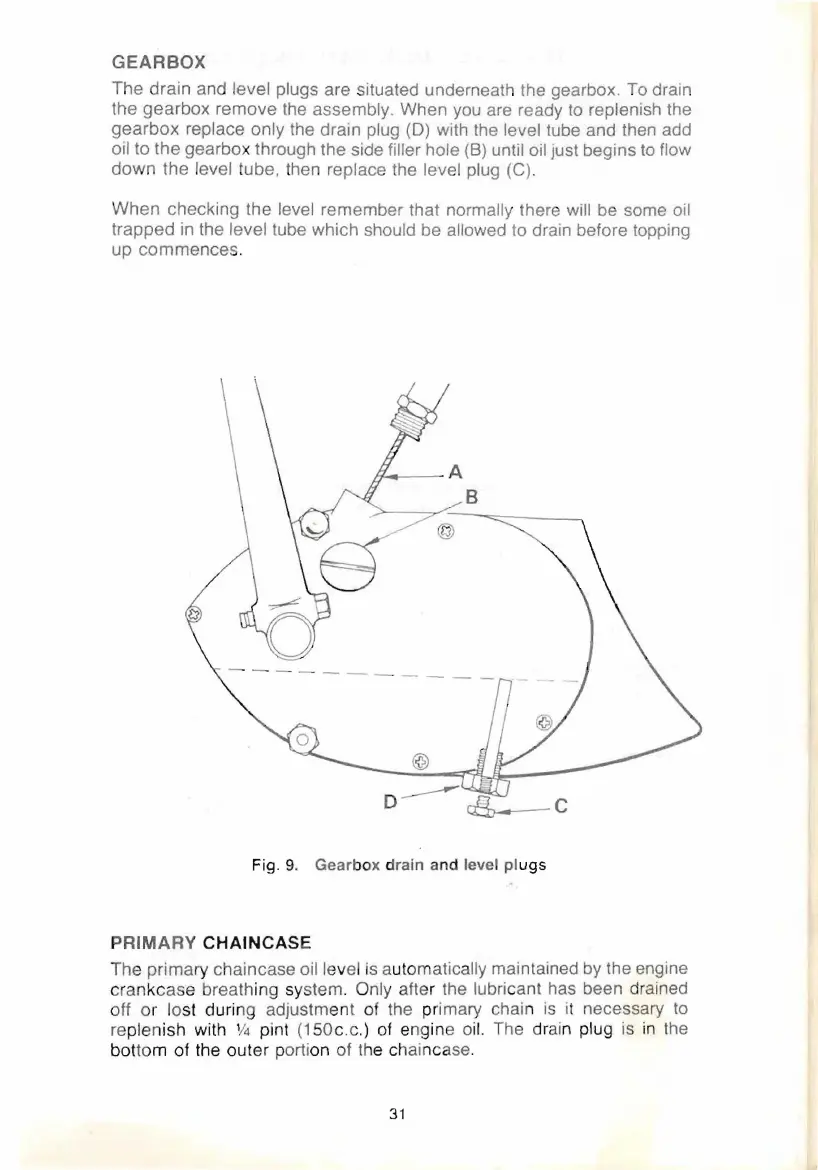 GEARBOX

The drain and level plugs are situated underneath the gearbox. To drain the gearbox remove the assembly. When you are ready to replenish the gearbox replace only the drain plug (D) with the level tube and then add oil to the gearbox through the side filler hole (B) until oil just begins to flow down the level tube, then replace the level plug (C).

When checking the level remember that normally there will be some oil trapped in the level tube which should be allowed to drain before topping up commences.

A
B
D
C

Fig. 9. Gearbox drain and level plugs

PRIMARY CHAINCASE

The primary chaincase oil level is automatically maintained by the engine crankcase breathing system. Only after the lubricant has been drained off or lost during adjustment of the primary chain is it necessary to replenish with ¼ pint (150c.c.) of engine oil. The drain plug is in the bottom of the outer portion of the chaincase.

31